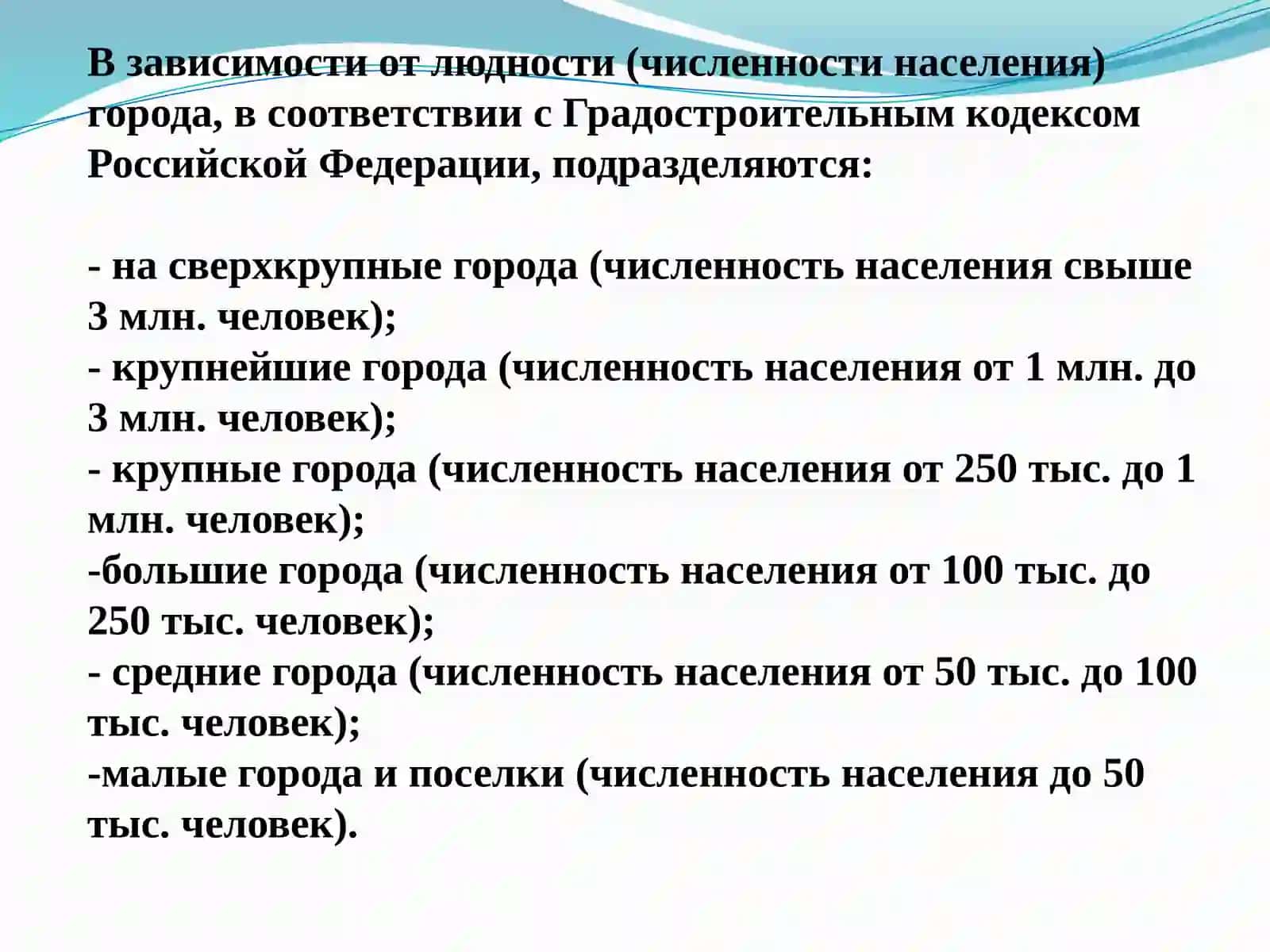 В зависимости от людности (численности населения) города, в соответствии с Градостроительным кодексом Российской Федерации, подразделяются:

- на сверхкрупные города (численность населения свыше 3 млн. человек);
- крупнейшие города (численность населения от 1 млн. до 3 млн. человек);
- крупные города (численность населения от 250 тыс. до 1 млн. человек);
-большие города (численность населения от 100 тыс. до 250 тыс. человек);
- средние города (численность населения от 50 тыс. до 100 тыс. человек);
-малые города и поселки (численность населения до 50 тыс. человек).